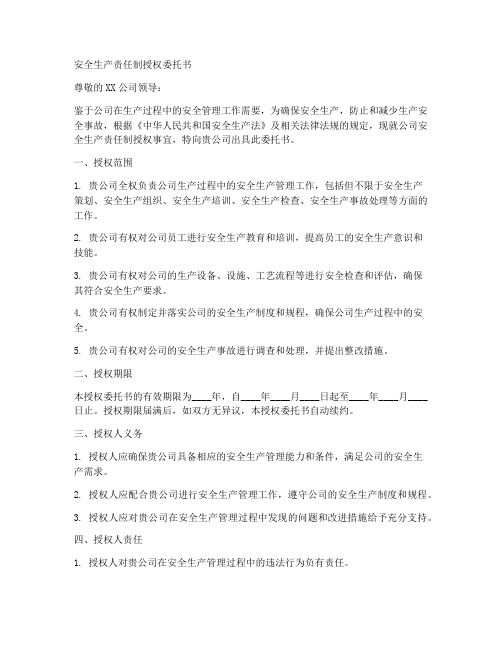 安全生产责任制授权委托书

尊敬的XX公司领导：

鉴于公司在生产过程中的安全管理工作需要，为确保安全生产，防止和减少生产安全事故，根据《中华人民共和国安全生产法》及相关法律法规的规定，现就公司安全生产责任制授权事宜，特向贵公司出具此委托书。

一、授权范围

1. 贵公司全权负责公司生产过程中的安全生产管理工作，包括但不限于安全生产策划、安全生产组织、安全生产培训、安全生产检查、安全生产事故处理等方面的工作。

2. 贵公司有权对公司员工进行安全生产教育和培训，提高员工的安全生产意识和技能。

3. 贵公司有权对公司的生产设备、设施、工艺流程等进行安全检查和评估，确保其符合安全生产要求。

4. 贵公司有权制定并落实公司的安全生产制度和规程，确保公司生产过程中的安全。

5. 贵公司有权对公司的安全生产事故进行调查和处理，并提出整改措施。

二、授权期限

本授权委托书的有效期限为____年，自____年____月____日起至____年____月____日止。授权期限届满后，如双方无异议，本授权委托书自动续约。

三、授权人义务

1. 授权人应确保贵公司具备相应的安全生产管理能力和条件，满足公司的安全生产需求。

2. 授权人应配合贵公司进行安全生产管理工作，遵守公司的安全生产制度和规程。

3. 授权人应对贵公司在安全生产管理过程中发现的问题和改进措施给予充分支持。

四、授权人责任

1. 授权人对贵公司在安全生产管理过程中的违法行为负有责任。